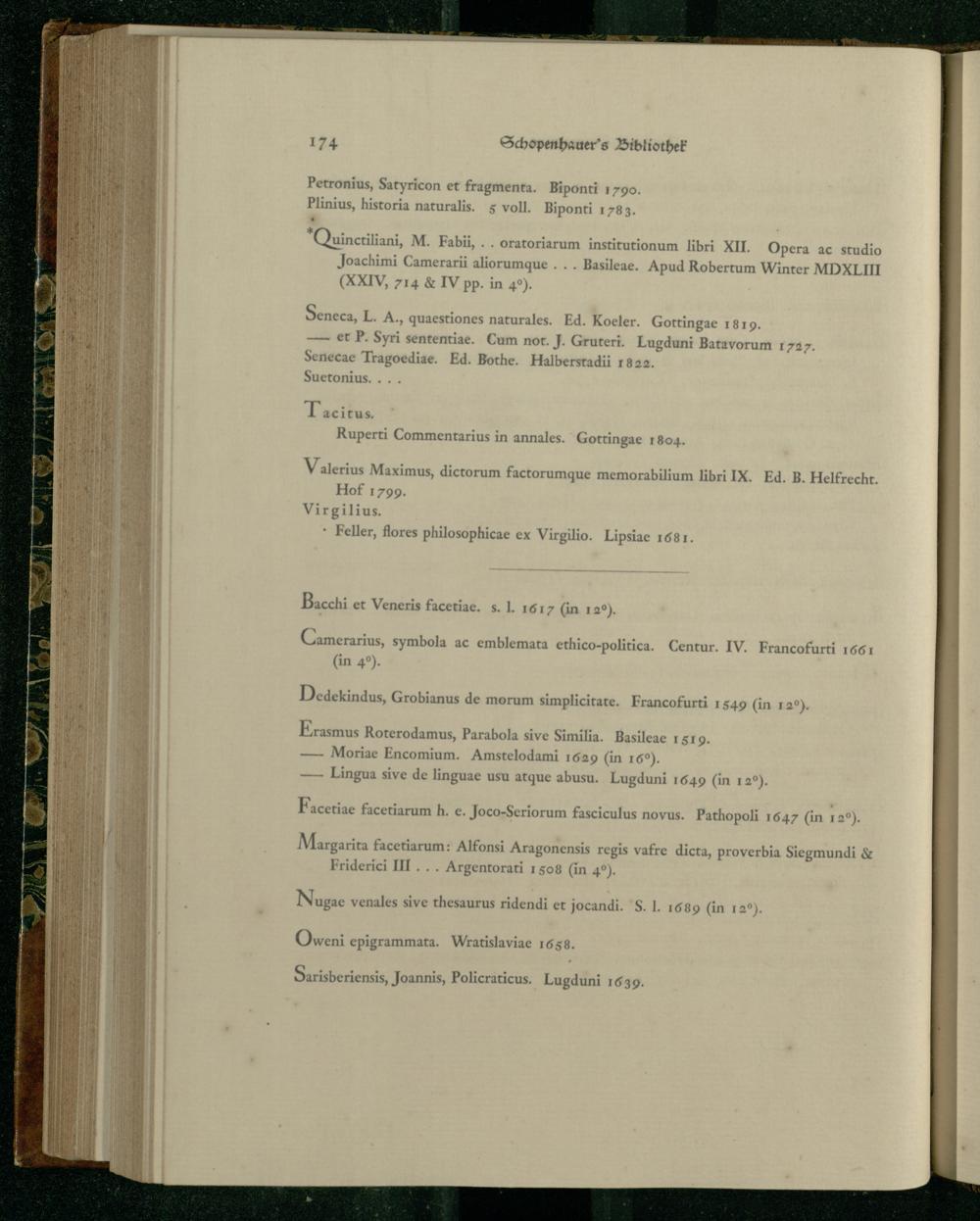 174 Schopenhauer's Bibliothek

Petronius, Satyricon et fragmenta. Biponti 1790.
Plinius, historia naturalis. 5 voll. Biponti 1783.

*Quinctiliani, M. Fabii, . . oratoriarum institutionum libri XII. Opera ac studio Joachimi Camerarii aliorumque . . . Basileae. Apud Robertum Winter MDXLIII (XXIV, 714 & IV pp. in 4°).

Seneca, L. A., quaestiones naturales. Ed. Koeler. Gottingae 1819.
— et P. Syri sententiae. Cum not. J. Gruteri. Lugduni Batavorum 1727.
Senecae Tragoediae. Ed. Bothe. Halberstadii 1822.
Suetonius. . . .

Tacitus.
Ruperti Commentarius in annales. Gottingae 1804.

Valerius Maximus, dictorum factorumque memorabilium libri IX. Ed. B. Helfrecht. Hof 1799.
Virgilius.
· Feller, flores philosophicae ex Virgilio. Lipsiae 1681.

Bacchi et Veneris facetiae. s. l. 1617 (in 12°).

Camerarius, symbola ac emblemata ethico-politica. Centur. IV. Francofurti 1661 (in 4°).

Dedekindus, Grobianus de morum simplicitate. Francofurti 1549 (in 12°).

Erasmus Roterodamus, Parabola sive Similia. Basileae 1519.
— Moriae Encomium. Amstelodami 1629 (in 16°).
— Lingua sive de linguae usu atque abusu. Lugduni 1649 (in 12°).

Facetiae facetiarum h. e. Joco-Seriorum fasciculus novus. Pathopoli 1647 (in 12°).

Margarita facetiarum: Alfonsi Aragonensis regis vafre dicta, proverbia Siegmundi & Friderici III . . . Argentorati 1508 (in 4°).

Nugae venales sive thesaurus ridendi et jocandi. S. l. 1689 (in 12°).

Oweni epigrammata. Wratislaviae 1658.

Sarisberiensis, Joannis, Policraticus. Lugduni 1639.